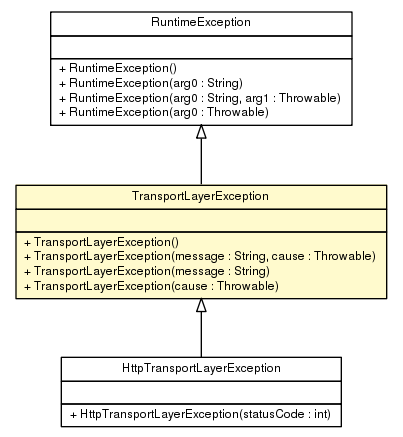 RuntimeException

+ RuntimeException()
+ RuntimeException(arg0 : String)
+ RuntimeException(arg0 : String, arg1 : Throwable)
+ RuntimeException(arg0 : Throwable)

TransportLayerException

+ TransportLayerException()
+ TransportLayerException(message : String, cause : Throwable)
+ TransportLayerException(message : String)
+ TransportLayerException(cause : Throwable)

HttpTransportLayerException

+ HttpTransportLayerException(statusCode : int)